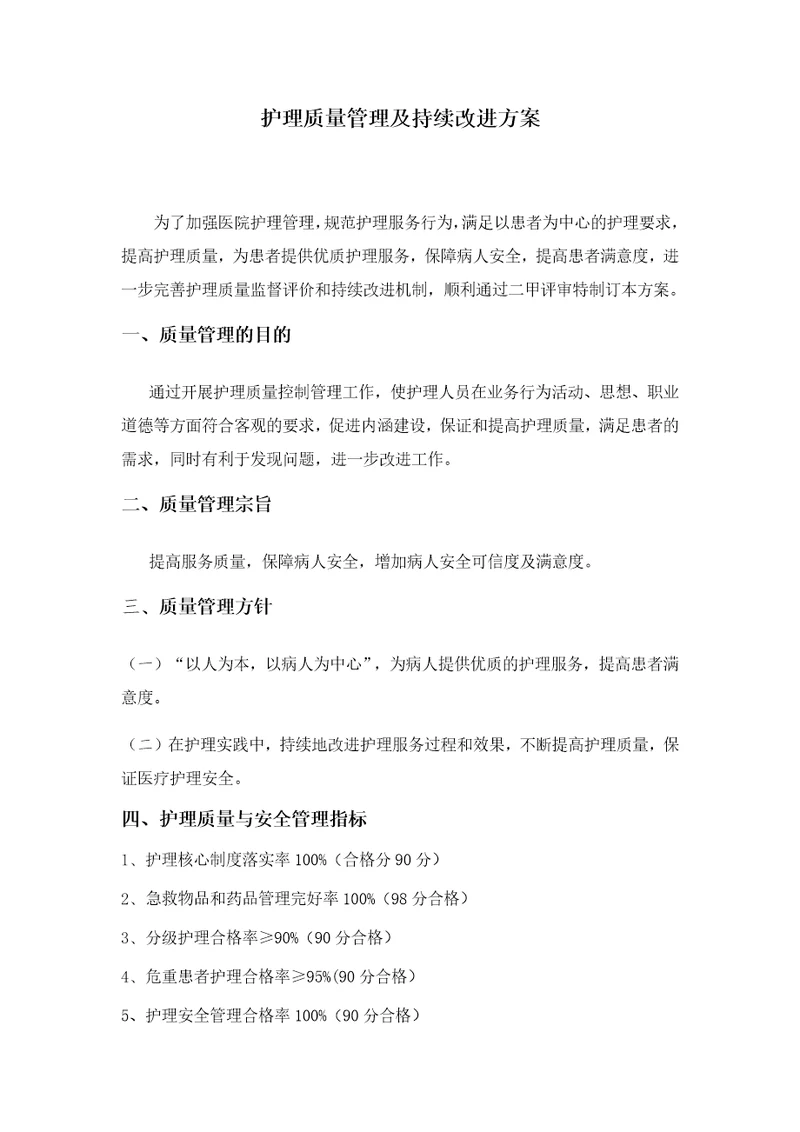 护理质量管理及持续改进方案

为了加强医院护理管理，规范护理服务行为，满足以患者为中心的护理要求，提高护理质量，为患者提供优质护理服务，保障病人安全，提高患者满意度，进一步完善护理质量监督评价和持续改进机制，顺利通过二甲评审特制订本方案。

一、质量管理的目的

通过开展护理质量控制管理工作，使护理人员在业务行为活动、思想、职业道德等方面符合客观的要求，促进内涵建设，保证和提高护理质量，满足患者的需求，同时有利于发现问题，进一步改进工作。

二、质量管理宗旨

提高服务质量，保障病人安全，增加病人安全可信度及满意度。

三、质量管理方针

（一）“以人为本，以病人为中心”，为病人提供优质的护理服务，提高患者满意度。

（二）在护理实践中，持续地改进护理服务过程和效果，不断提高护理质量，保证医疗护理安全。

四、护理质量与安全管理指标

1、护理核心制度落实率 100%（合格分 90 分）

2、急救物品和药品管理完好率 100%（98 分合格）

3、分级护理合格率≥90%（90 分合格）

4、危重患者护理合格率≥95%(90 分合格)

5、护理安全管理合格率 100%（90 分合格）